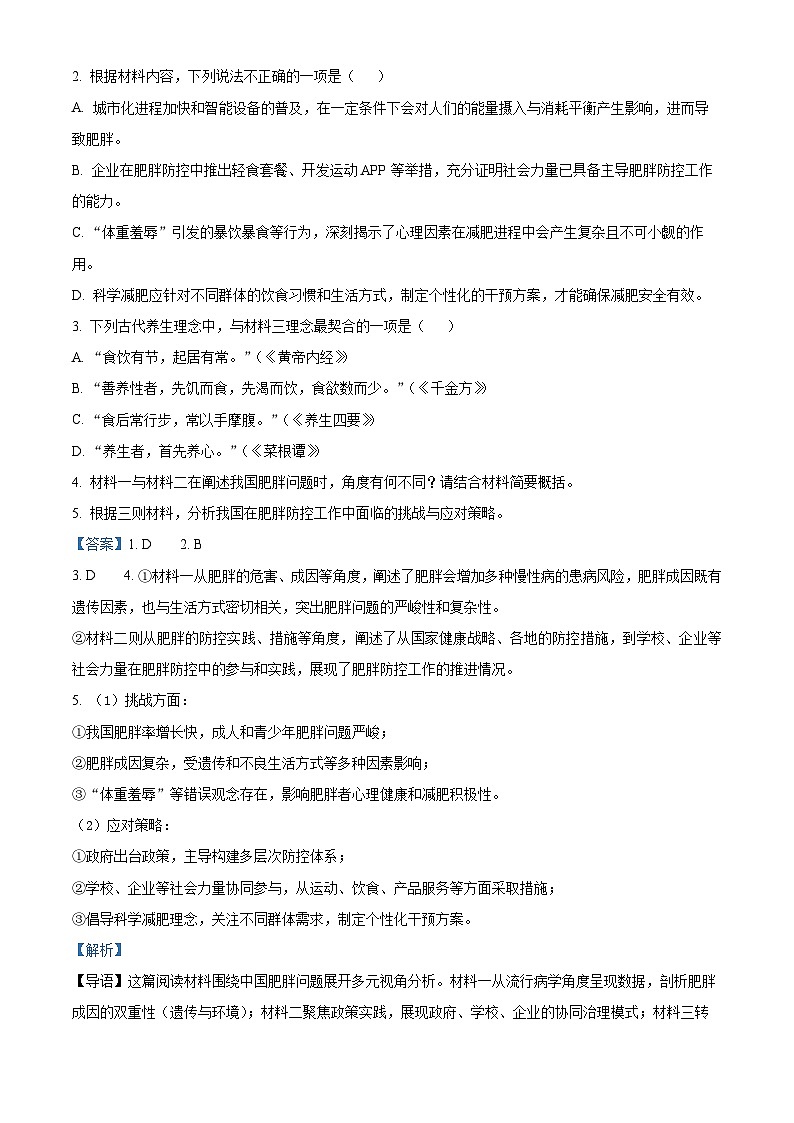 2. 根据材料内容，下列说法不正确的一项是（　　）

A. 城市化进程加快和智能设备的普及，在一定条件下会对人们的能量摄入与消耗平衡产生影响，进而导致肥胖。

B. 企业在肥胖防控中推出轻食套餐、开发运动 APP 等举措，充分证明社会力量已具备主导肥胖防控工作的能力。

C. “体重羞辱”引发的暴饮暴食等行为，深刻揭示了心理因素在减肥进程中会产生复杂且不可小觑的作用。

D. 科学减肥应针对不同群体的饮食习惯和生活方式，制定个性化的干预方案，才能确保减肥安全有效。

3. 下列古代养生理念中，与材料三理念最契合的一项是（　　）

A. “食饮有节，起居有常。”（《黄帝内经》

B. “善养性者，先饥而食，先渴而饮，食欲数而少。”（《千金方》

C. “食后常行步，常以手摩腹。”（《养生四要》

D. “养生者，首先养心。”（《菜根谭》

4. 材料一与材料二在阐述我国肥胖问题时，角度有何不同？请结合材料简要概括。

5. 根据三则材料，分析我国在肥胖防控工作中面临的挑战与应对策略。

【答案】1. D　　2. B

3. D　　4. ①材料一从肥胖的危害、成因等角度，阐述了肥胖会增加多种慢性病的患病风险，肥胖成因既有遗传因素，也与生活方式密切相关，突出肥胖问题的严峻性和复杂性。

②材料二则从肥胖的防控实践、措施等角度，阐述了从国家健康战略、各地的防控措施，到学校、企业等社会力量在肥胖防控中的参与和实践，展现了肥胖防控工作的推进情况。

5. （1）挑战方面：

①我国肥胖率增长快，成人和青少年肥胖问题严峻；

②肥胖成因复杂，受遗传和不良生活方式等多种因素影响；

③“体重羞辱”等错误观念存在，影响肥胖者心理健康和减肥积极性。

（2）应对策略：

①政府出台政策，主导构建多层次防控体系；

②学校、企业等社会力量协同参与，从运动、饮食、产品服务等方面采取措施；

③倡导科学减肥理念，关注不同群体需求，制定个性化干预方案。

【解析】

【导语】这篇阅读材料围绕中国肥胖问题展开多元视角分析。材料一从流行病学角度呈现数据，剖析肥胖成因的双重性（遗传与环境）；材料二聚焦政策实践，展现政府、学校、企业的协同治理模式；材料三转